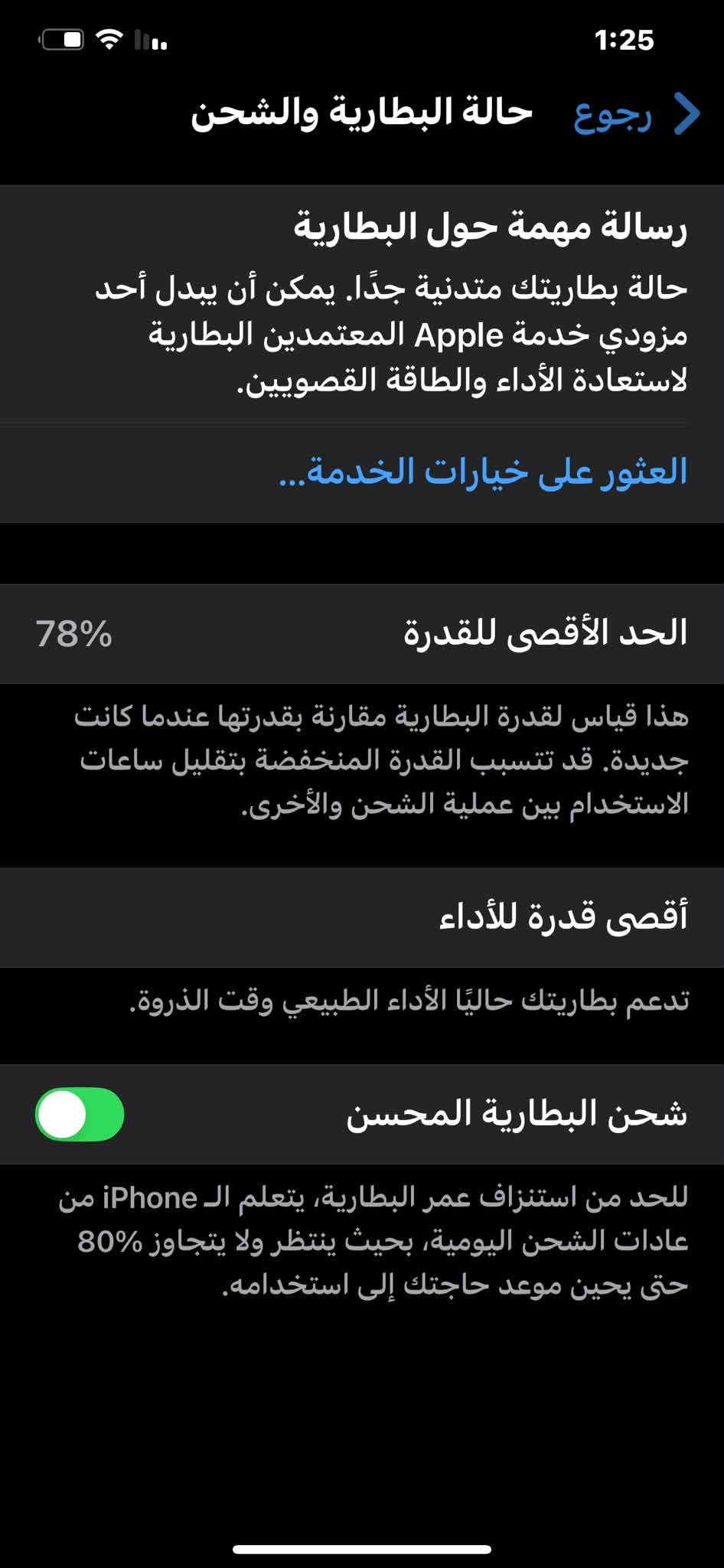 1:25

رجوع
حالة البطارية والشحن

رسالة مهمة حول البطارية
حالة بطاريتك متدنية جدًا. يمكن أن يبدل أحد مزودي خدمة Apple المعتمدين البطارية لاستعادة الأداء والطاقة القصويين.

العثور على خيارات الخدمة...

الحد الأقصى للقدرة
78%

هذا قياس لقدرة البطارية مقارنة بقدرتها عندما كانت جديدة. قد تتسبب القدرة المنخفضة بتقليل ساعات الاستخدام بين عملية الشحن والأخرى.

أقصى قدرة للأداء

تدعم بطاريتك حاليًا الأداء الطبيعي وقت الذروة.

شحن البطارية المحسن

للحد من استنزاف عمر البطارية، يتعلم الـ iPhone من عادات الشحن اليومية، بحيث ينتظر ولا يتجاوز 80% حتى يحين موعد حاجتك إلى استخدامه.